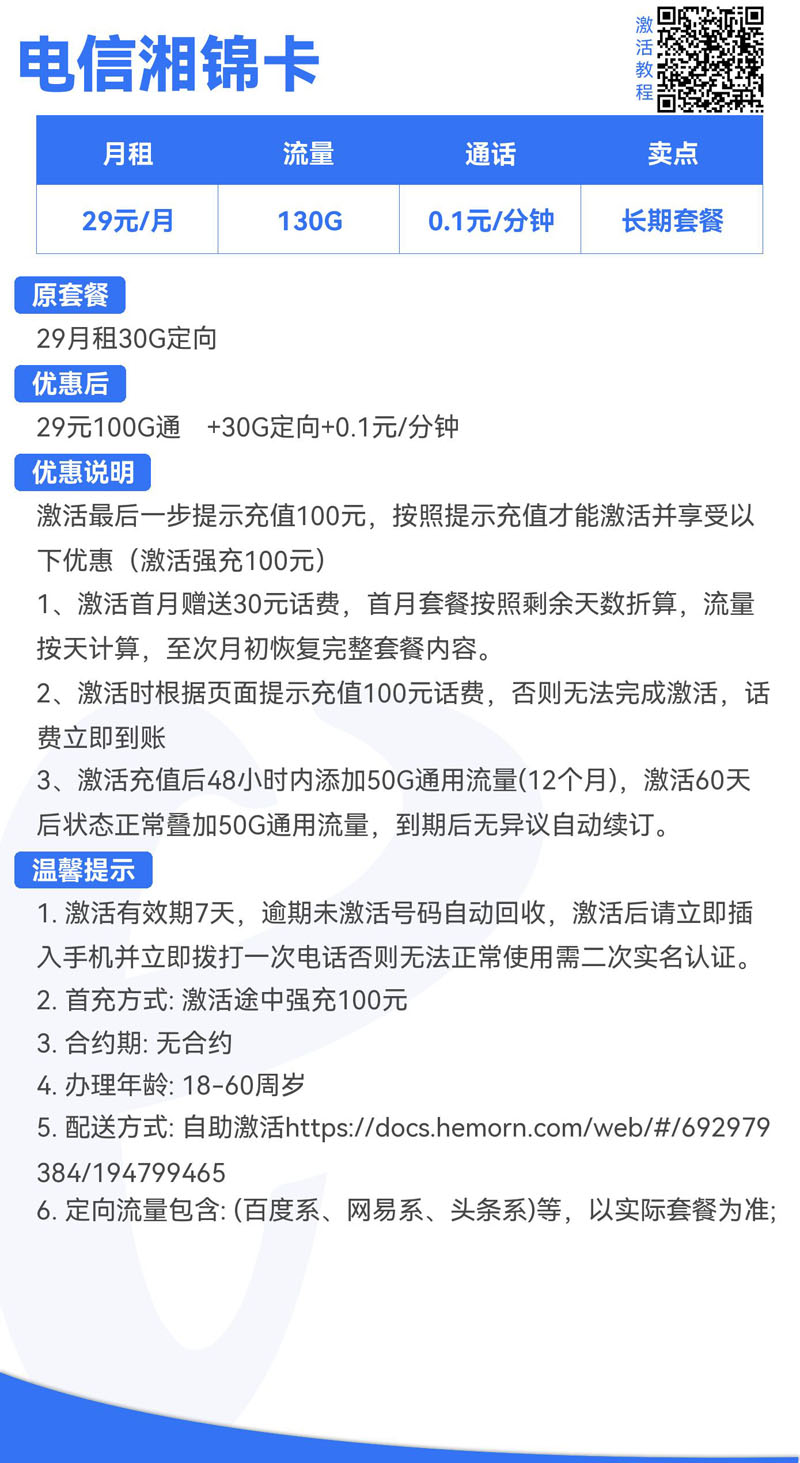 电信湘锦卡

激活教程

| 月租 | 流量 | 通话 | 卖点 |
|---|---|---|---|
| 29元/月 | 130G | 0.1元/分钟 | 长期套餐 |

原套餐

29月租30G定向

优惠后

29元100G通 +30G定向+0.1元/分钟

优惠说明

激活最后一步提示充值100元，按照提示充值才能激活并享受以下优惠（激活强充100元）

1、激活首月赠送30元话费，首月套餐按照剩余天数折算，流量按天计算，至次月初恢复完整套餐内容。

2、激活时根据页面提示充值100元话费，否则无法完成激活，话费立即到账

3、激活充值后48小时内添加50G通用流量(12个月)，激活60天后状态正常叠加50G通用流量，到期后无异议自动续订。

温馨提示

1. 激活有效期7天，逾期未激活号码自动回收，激活后请立即插入手机并立即拨打一次电话否则无法正常使用需二次实名认证。

2. 首充方式: 激活途中强充100元

3. 合约期: 无合约

4. 办理年龄: 18-60周岁

5. 配送方式: 自助激活https://docs.hemorn.com/web/#/692979384/194799465

6. 定向流量包含: (百度系、网易系、头条系)等，以实际套餐为准;